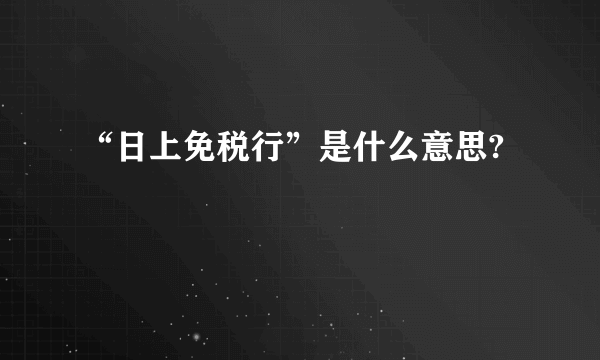 “日上免税行”是什么意思?